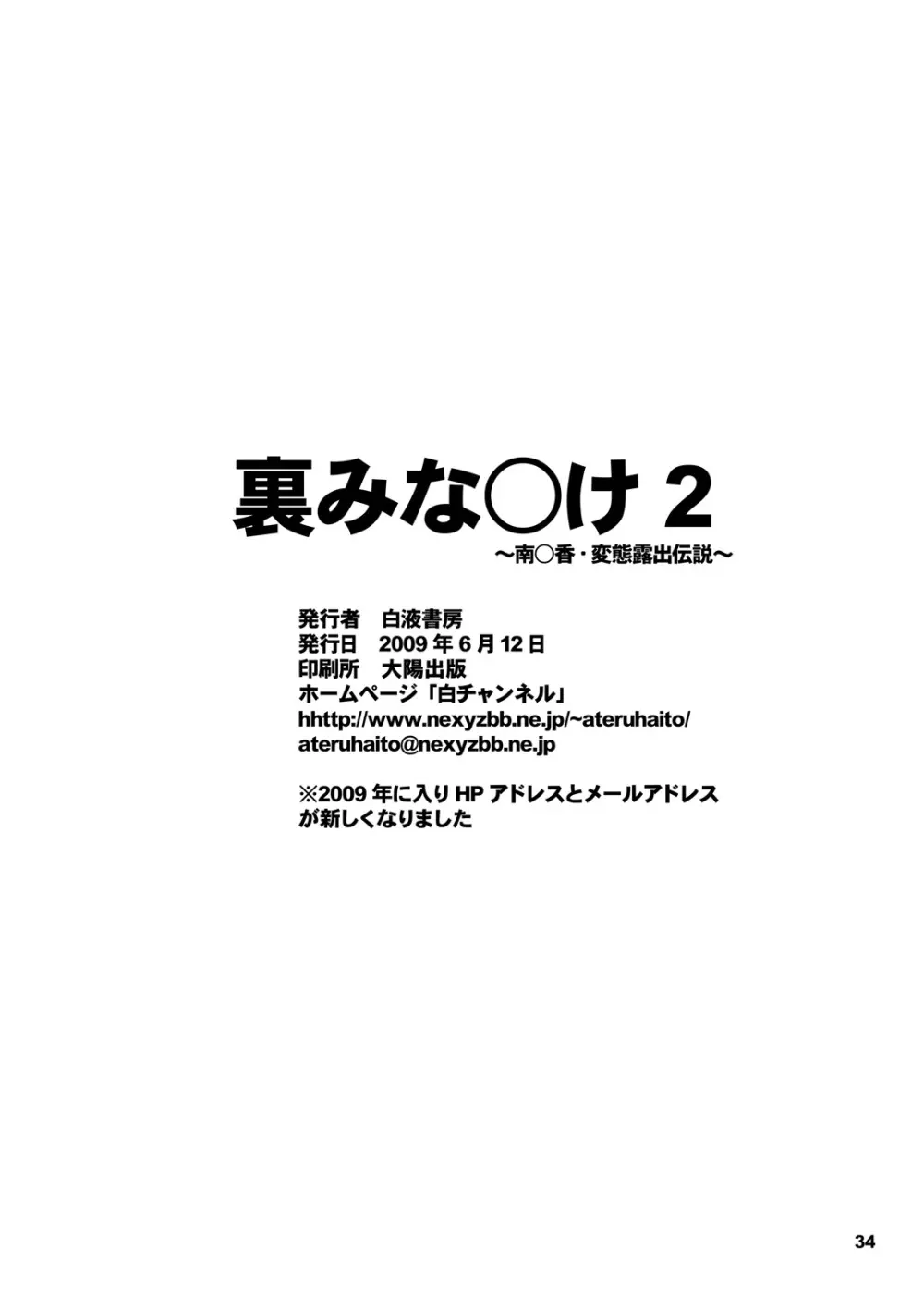 裏みな○け 2
～南○香・変態露出伝説～

発行者　白液書房
発行日　2009 年 6 月 12 日
印刷所　大陽出版
ホームページ「白チャンネル」
hhttp://www.nexyzbb.ne.jp/~ateruhaito/
ateruhaito@nexyzbb.ne.jp

※2009 年に入り HP アドレスとメールアドレスが新しくなりました

34